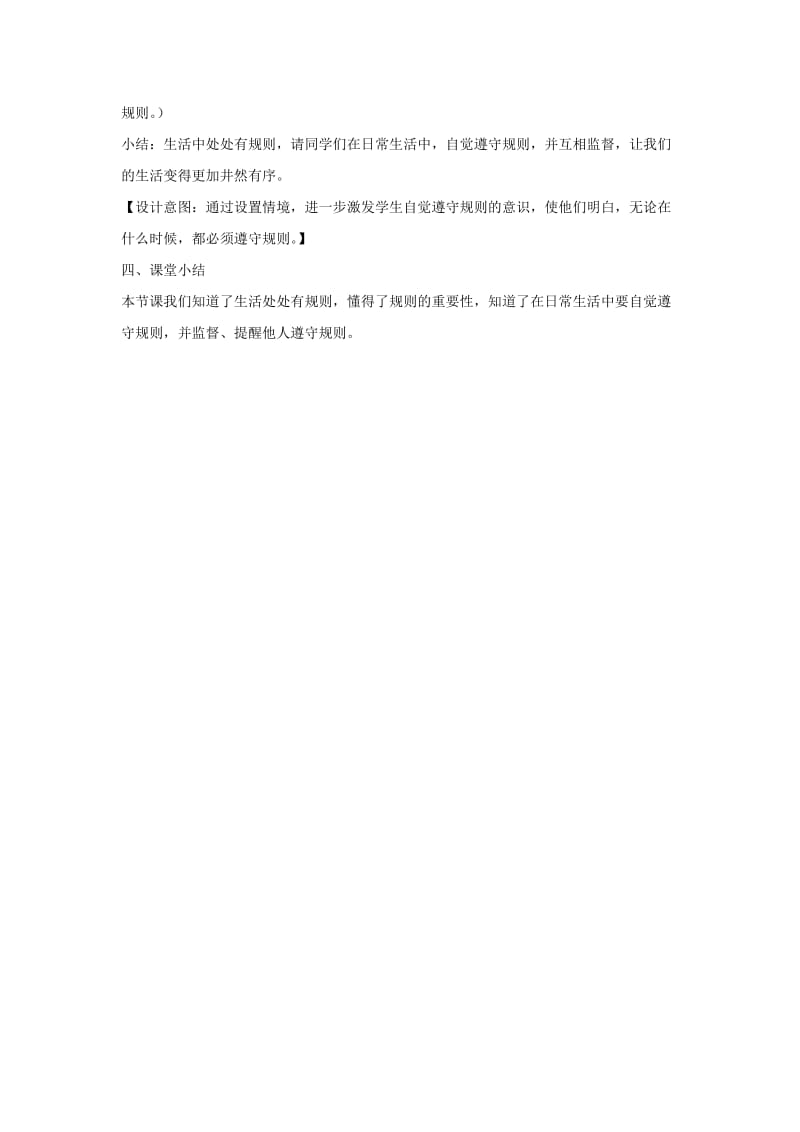 规则。）

小结：生活中处处有规则，请同学们在日常生活中，自觉遵守规则，并互相监督，让我们的生活变得更加井然有序。

【设计意图：通过设置情境，进一步激发学生自觉遵守规则的意识，使他们明白，无论在什么时候，都必须遵守规则。】

四、课堂小结

本节课我们知道了生活处处有规则，懂得了规则的重要性，知道了在日常生活中要自觉遵守规则，并监督、提醒他人遵守规则。